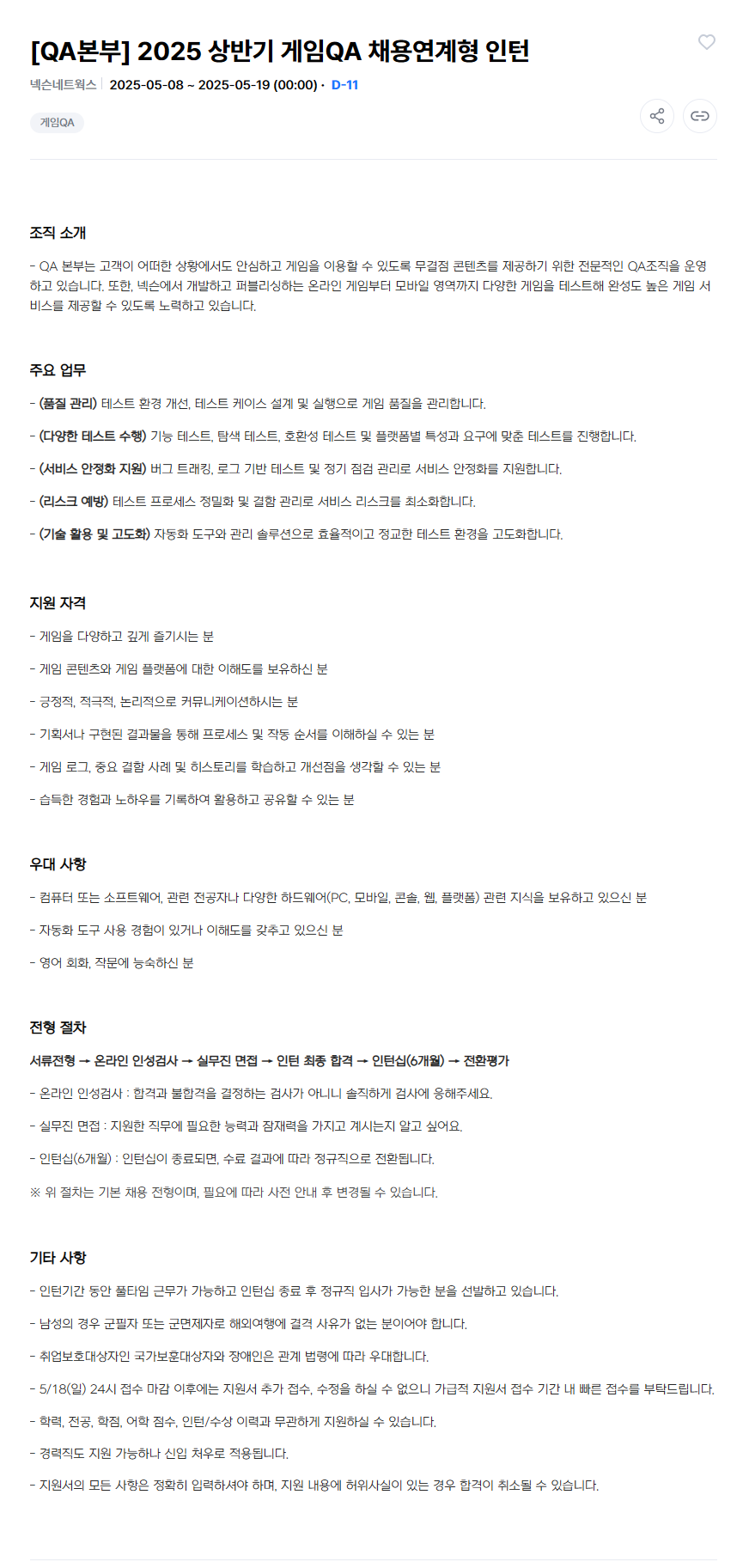 [QA본부] 2025 상반기 게임QA 채용연계형 인턴

넥슨네트웍스 | 2025-05-08 ~ 2025-05-19 (00:00) · D-11

게임QA

조직 소개

- QA 본부는 고객이 어떠한 상황에서도 안심하고 게임을 이용할 수 있도록 무결점 콘텐츠를 제공하기 위한 전문적인 QA조직을 운영하고 있습니다. 또한, 넥슨에서 개발하고 퍼블리싱하는 온라인 게임부터 모바일 영역까지 다양한 게임을 테스트해 완성도 높은 게임 서비스를 제공할 수 있도록 노력하고 있습니다.

주요 업무

- (품질 관리) 테스트 환경 개선, 테스트 케이스 설계 및 실행으로 게임 품질을 관리합니다.

- (다양한 테스트 수행) 기능 테스트, 탐색 테스트, 호환성 테스트 및 플랫폼별 특성과 요구에 맞춘 테스트를 진행합니다.

- (서비스 안정화 지원) 버그 트래킹, 로그 기반 테스트 및 정기 점검 관리로 서비스 안정화를 지원합니다.

- (리스크 예방) 테스트 프로세스 정밀화 및 결함 관리로 서비스 리스크를 최소화합니다.

- (기술 활용 및 고도화) 자동화 도구와 관리 솔루션으로 효율적이고 정교한 테스트 환경을 고도화합니다.

지원 자격

- 게임을 다양하고 깊게 즐기시는 분

- 게임 콘텐츠와 게임 플랫폼에 대한 이해도를 보유하신 분

- 긍정적, 적극적, 논리적으로 커뮤니케이션하시는 분

- 기획서나 구현된 결과물을 통해 프로세스 및 작동 순서를 이해하실 수 있는 분

- 게임 로그, 중요 결함 사례 및 히스토리를 학습하고 개선점을 생각할 수 있는 분

- 습득한 경험과 노하우를 기록하여 활용하고 공유할 수 있는 분

우대 사항

- 컴퓨터 또는 소프트웨어, 관련 전공자나 다양한 하드웨어(PC, 모바일, 콘솔, 웹, 플랫폼) 관련 지식을 보유하고 있으신 분

- 자동화 도구 사용 경험이 있거나 이해도를 갖추고 있으신 분

- 영어 회화, 작문에 능숙하신 분

전형 절차

서류전형 → 온라인 인성검사 → 실무진 면접 → 인턴 최종 합격 → 인턴십(6개월) → 전환평가

- 온라인 인성검사 : 합격과 불합격을 결정하는 검사가 아니니 솔직하게 검사에 응해주세요.

- 실무진 면접 : 지원한 직무에 필요한 능력과 잠재력을 가지고 계시는지 알고 싶어요.

- 인턴십(6개월) : 인턴십이 종료되면, 수료 결과에 따라 정규직으로 전환됩니다.

※ 위 절차는 기본 채용 전형이며, 필요에 따라 사전 안내 후 변경될 수 있습니다.

기타 사항

- 인턴기간 동안 풀타임 근무가 가능하고 인턴십 종료 후 정규직 입사가 가능한 분을 선발하고 있습니다.

- 남성의 경우 군필자 또는 군면제자로 해외여행에 결격 사유가 없는 분이어야 합니다.

- 취업보호대상자인 국가보훈대상자와 장애인은 관계 법령에 따라 우대합니다.

- 5/18(일) 24시 접수 마감 이후에는 지원서 추가 접수, 수정을 하실 수 없으니 가급적 지원서 접수 기간 내 빠른 접수를 부탁드립니다.

- 학력, 전공, 학점, 어학 점수, 인턴/수상 이력과 무관하게 지원하실 수 있습니다.

- 경력직도 지원 가능하나 신입 처우로 적용됩니다.

- 지원서의 모든 사항은 정확히 입력하셔야 하며, 지원 내용에 허위사실이 있는 경우 합격이 취소될 수 있습니다.